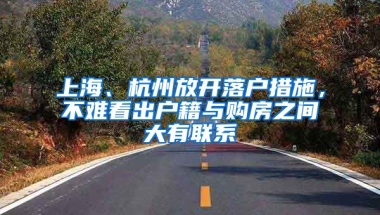 上海、杭州放开落户措施，不难看出户籍与购房之间大有联系